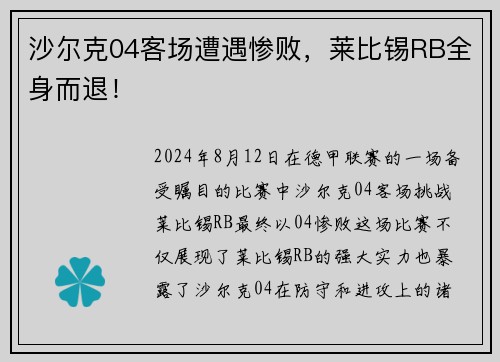 沙尔克04客场遭遇惨败，莱比锡RB全身而退！

2024年8月12日在德甲联赛的一场备受瞩目的比赛中沙尔克04客场挑战莱比锡RB最终以04惨败这场比赛不仅展现了莱比锡RB的强大实力也暴露了沙尔克04在防守和进攻上的诸